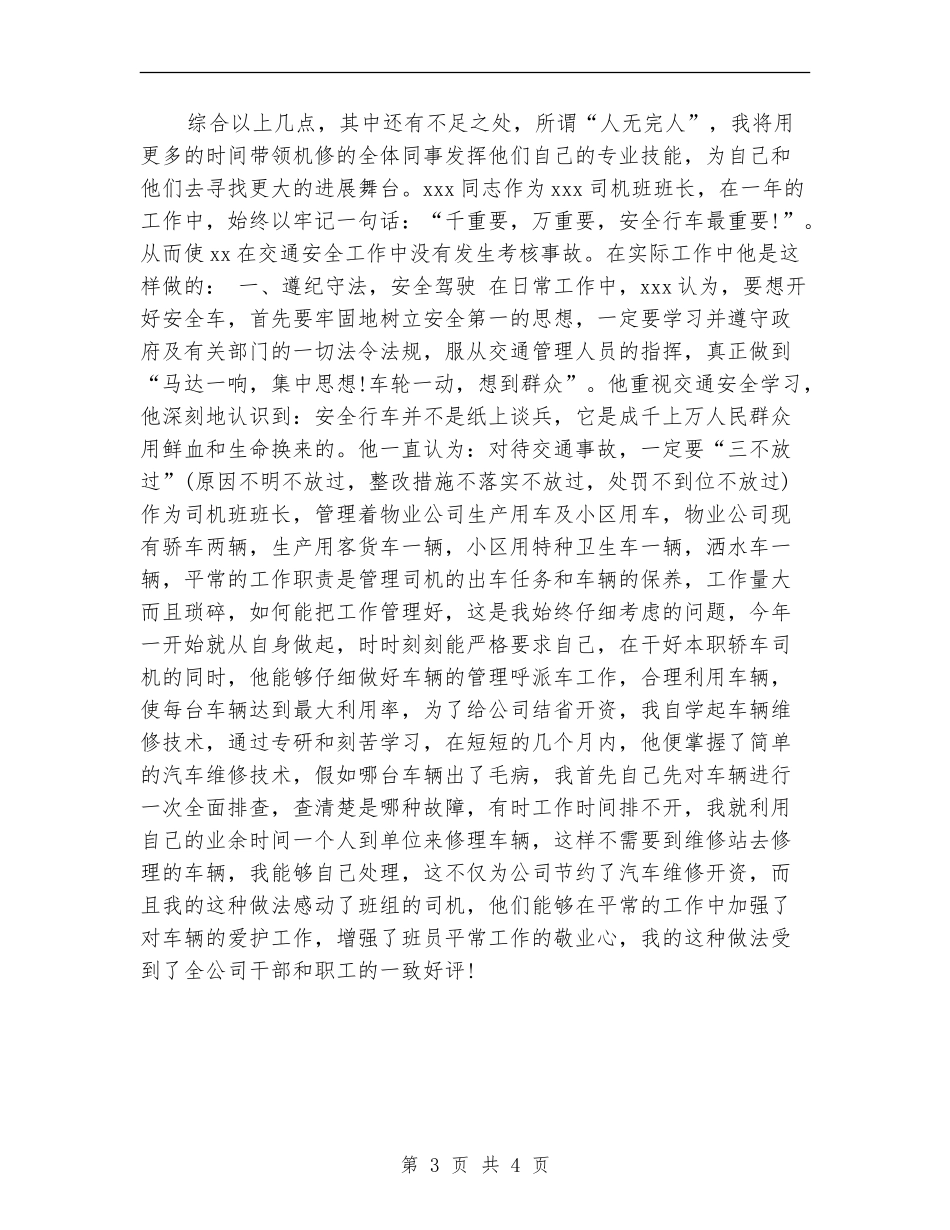 综合以上几点，其中还有不足之处，所谓“人无完人”，我将用更多的时间带领机修的全体同事发挥他们自己的专业技能，为自己和他们去寻找更大的进展舞台。xxx 同志作为 xxx 司机班班长，在一年的工作中，始终以牢记一句话：“千重要，万重要，安全行车最重要!”。从而使 xx 在交通安全工作中没有发生考核事故。在实际工作中他是这样做的： 一、遵纪守法，安全驾驶 在日常工作中，xxx 认为，要想开好安全车，首先要牢固地树立安全第一的思想，一定要学习并遵守政府及有关部门的一切法令法规，服从交通管理人员的指挥，真正做到“马达一响，集中思想!车轮一动，想到群众”。他重视交通安全学习，他深刻地认识到：安全行车并不是纸上谈兵，它是成千上万人民群众用鲜血和生命换来的。他一直认为：对待交通事故，一定要“三不放过”(原因不明不放过，整改措施不落实不放过，处罚不到位不放过) 作为司机班班长，管理着物业公司生产用车及小区用车，物业公司现有骄车两辆，生产用客货车一辆，小区用特种卫生车一辆，洒水车一辆，平常的工作职责是管理司机的出车任务和车辆的保养，工作量大而且琐碎，如何能把工作管理好，这是我始终仔细考虑的问题，今年一开始就从自身做起，时时刻刻能严格要求自己，在干好本职轿车司机的同时，他能够仔细做好车辆的管理呼派车工作，合理利用车辆，使每台车辆达到最大利用率，为了给公司结省开资，我自学起车辆维修技术，通过专研和刻苦学习，在短短的几个月内，他便掌握了简单的汽车维修技术，假如哪台车辆出了毛病，我首先自己先对车辆进行一次全面排查，查清楚是哪种故障，有时工作时间排不开，我就利用自己的业余时间一个人到单位来修理车辆，这样不需要到维修站去修理的车辆，我能够自己处理，这不仅为公司节约了汽车维修开资，而且我的这种做法感动了班组的司机，他们能够在平常的工作中加强了对车辆的爱护工作，增强了班员平常工作的敬业心，我的这种做法受到了全公司干部和职工的一致好评!

第 3 页 共 4 页